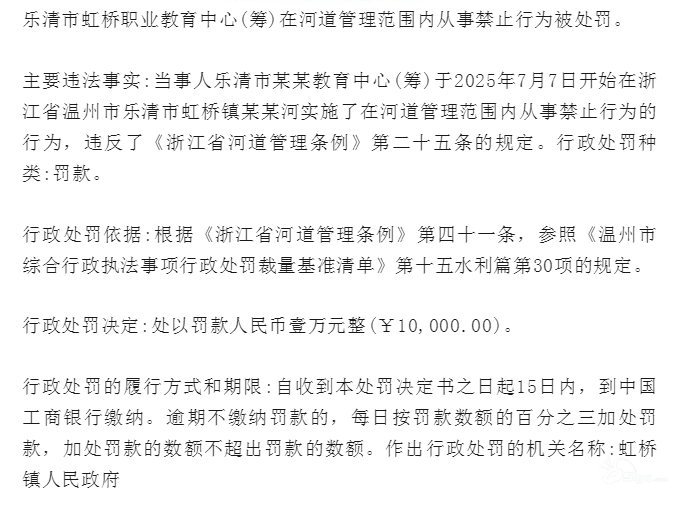 乐清市虹桥职业教育中心(筹)在河道管理范围内从事禁止行为被处罚。

主要违法事实:当事人乐清市某某教育中心(筹)于2025年7月7日开始在浙江省温州市乐清市虹桥镇某某河实施了在河道管理范围内从事禁止行为的行为，违反了《浙江省河道管理条例》第二十五条的规定。行政处罚种类:罚款。

行政处罚依据:根据《浙江省河道管理条例》第四十一条，参照《温州市综合行政执法事项行政处罚裁量基准清单》第十五水利篇第30项的规定。

行政处罚决定:处以罚款人民币壹万元整(￥10,000.00)。

行政处罚的履行方式和期限:自收到本处罚决定书之日起15日内，到中国工商银行缴纳。逾期不缴纳罚款的，每日按罚款数额的百分之三加处罚款，加处罚款的数额不超出罚款的数额。作出行政处罚的机关名称:虹桥镇人民政府